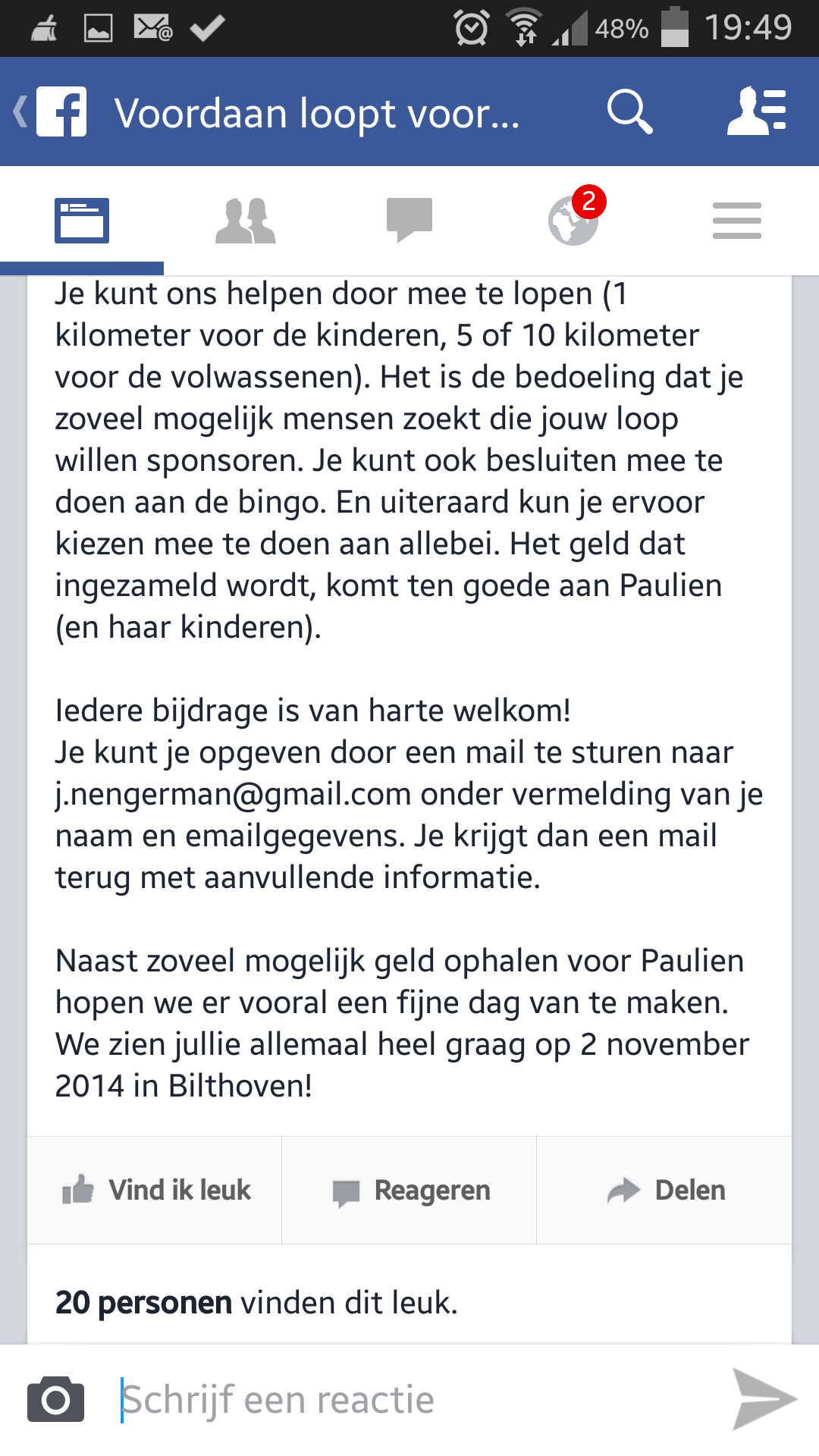 48% 19:49

Voordaan loopt voor...

2

Je kunt ons helpen door mee te lopen (1 kilometer voor de kinderen, 5 of 10 kilometer voor de volwassenen). Het is de bedoeling dat je zoveel mogelijk mensen zoekt die jouw loop willen sponsoren. Je kunt ook besluiten mee te doen aan de bingo. En uiteraard kun je ervoor kiezen mee te doen aan allebei. Het geld dat ingezameld wordt, komt ten goede aan Paulien (en haar kinderen).

Iedere bijdrage is van harte welkom!
Je kunt je opgeven door een mail te sturen naar j.nengerman@gmail.com onder vermelding van je naam en emailgegevens. Je krijgt dan een mail terug met aanvullende informatie.

Naast zoveel mogelijk geld ophalen voor Paulien hopen we er vooral een fijne dag van te maken. We zien jullie allemaal heel graag op 2 november 2014 in Bilthoven!

Vind ik leuk Reageren Delen

20 personen vinden dit leuk.

Schrijf een reactie